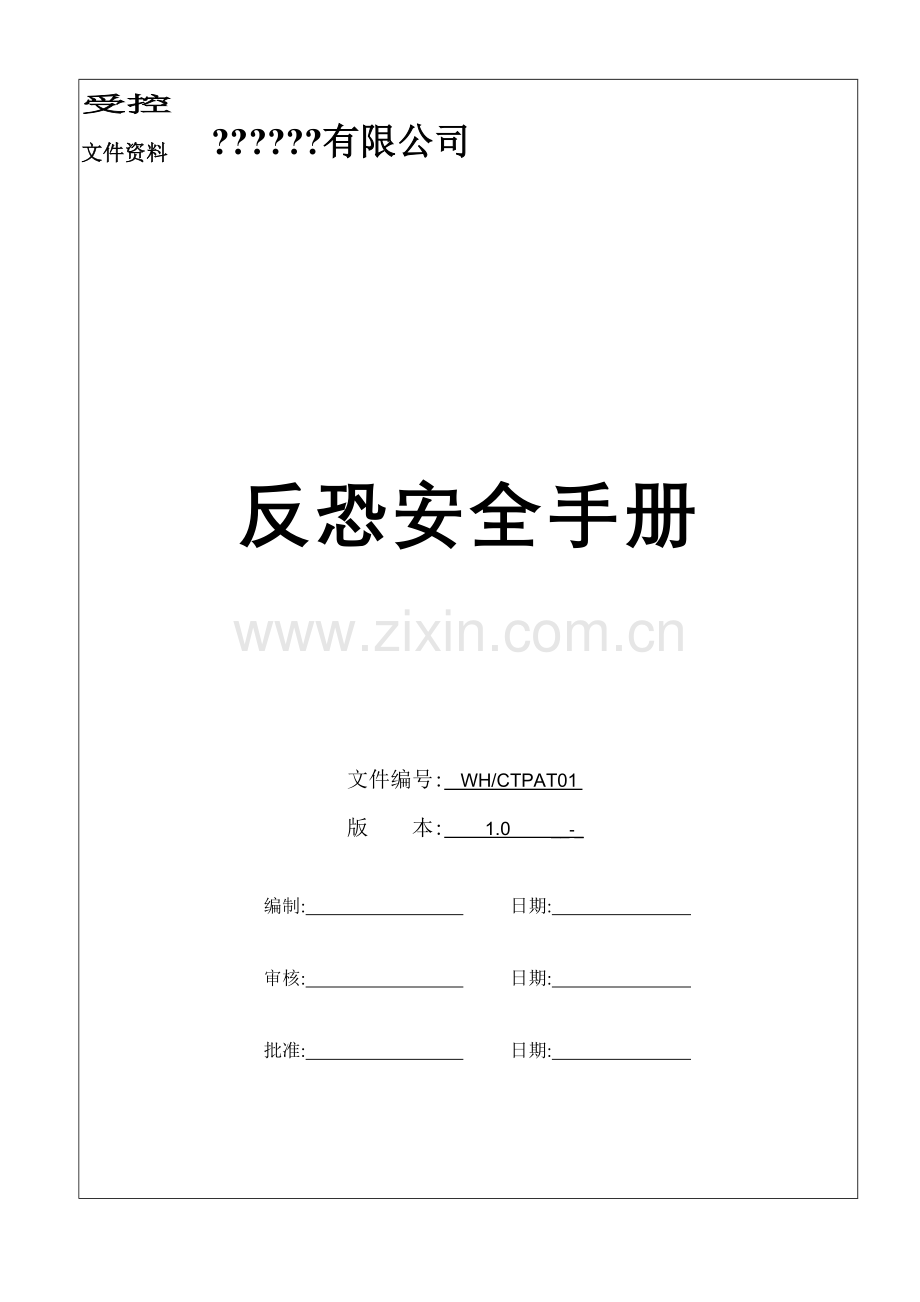 受控

文件资料 ??????有限公司

反恐安全手册

文件编号: WH/CTPAT01

版 本: 1.0 -

编制:____ 日期:____

审核:____ 日期:____

批准:____ 日期:____

www.zixin.com.cn